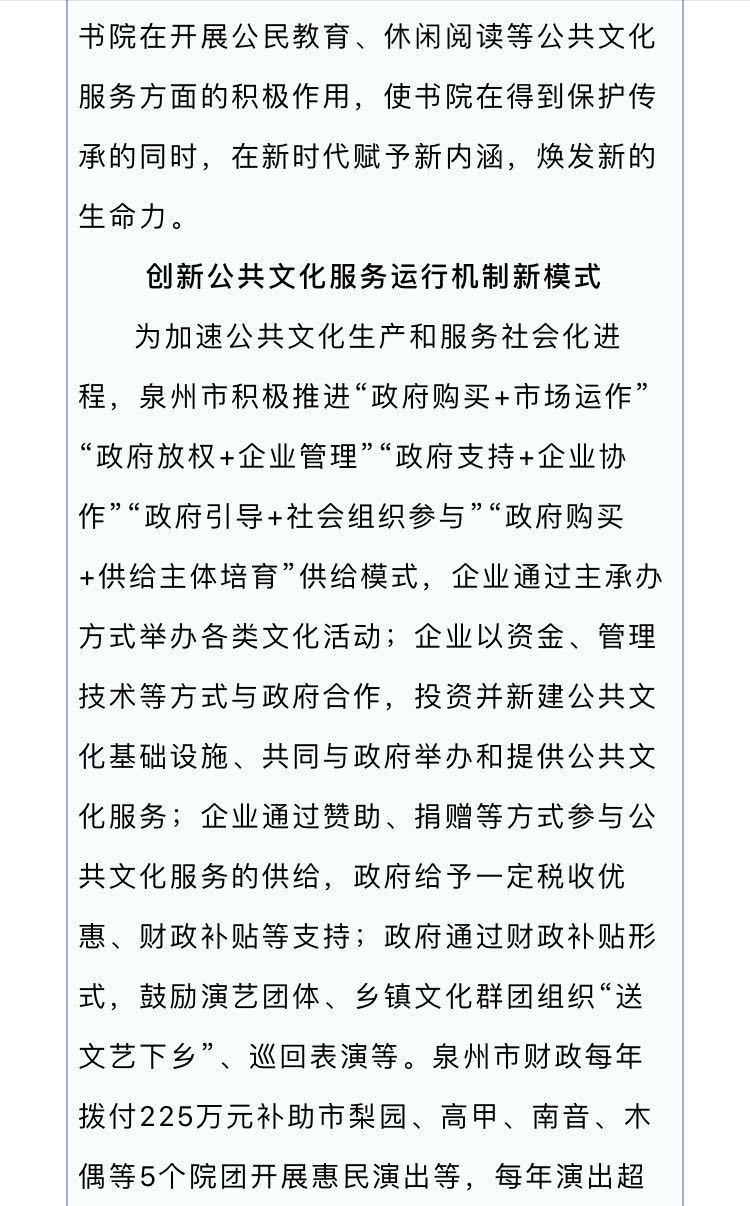 书院在开展公民教育、休闲阅读等公共文化服务方面的积极作用，使书院在得到保护传承的同时，在新时代赋予新内涵，焕发新的生命力。

创新公共文化服务运行机制新模式

为加速公共文化生产和服务社会化进程，泉州市积极推进“政府购买+市场运作”“政府放权+企业管理”“政府支持+企业协作”“政府引导+社会组织参与”“政府购买+供给主体培育”供给模式，企业通过主承办方式举办各类文化活动；企业以资金、管理技术等方式与政府合作，投资并新建公共文化基础设施、共同与政府举办和提供公共文化服务；企业通过赞助、捐赠等方式参与公共文化服务的供给，政府给予一定税收优惠、财政补贴等支持；政府通过财政补贴形式，鼓励演艺团体、乡镇文化群团组织“送文艺下乡”、巡回表演等。泉州市财政每年拨付225万元补助市梨园、高甲、南音、木偶等5个院团开展惠民演出等，每年演出超